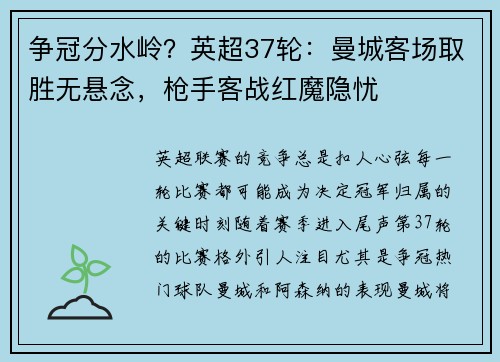 争冠分水岭？英超37轮：曼城客场取胜无悬念，枪手客战红魔隐忧

英超联赛的竞争总是扣人心弦每一轮比赛都可能成为决定冠军归属的关键时刻随着赛季进入尾声第37轮的比赛格外引人注目尤其是争冠热门球队曼城和阿森纳的表现曼城将